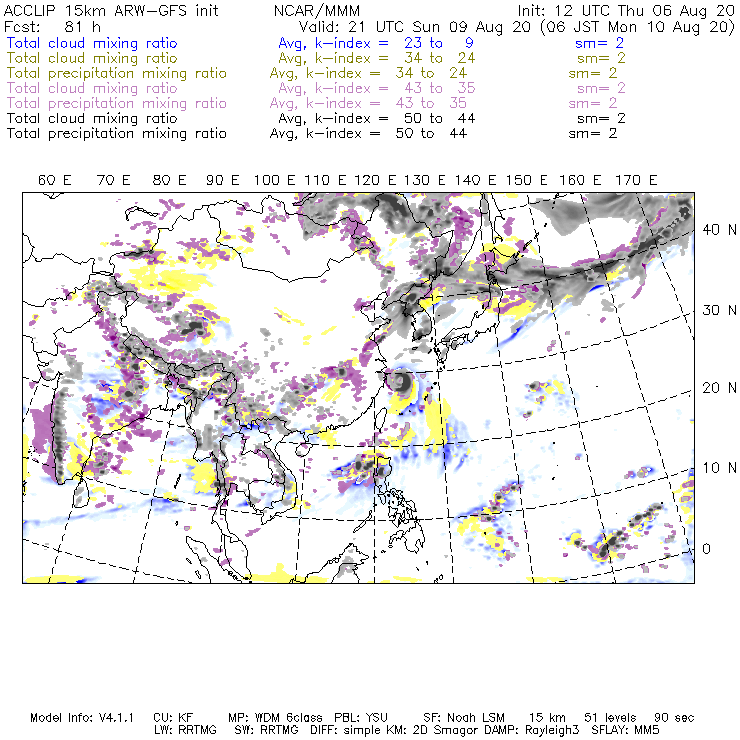 ACCLIP 15km ARW-GFS init NCAR/MMM Init: 12 UTC Thu 06 Aug 20
Fcst: 81 h Valid: 21 UTC Sun 09 Aug 20 (06 JST Mon 10 Aug 20)
Total cloud mixing ratio Avg, k-index = 23 to 9 sm= 2
Total cloud mixing ratio Avg, k-index = 34 to 24 sm= 2
Total precipitation mixing ratio Avg, k-index = 34 to 24 sm= 2
Total cloud mixing ratio Avg, k-index = 43 to 35 sm= 2
Total precipitation mixing ratio Avg, k-index = 43 to 35 sm= 2
Total cloud mixing ratio Avg, k-index = 50 to 44 sm= 2
Total precipitation mixing ratio Avg, k-index = 50 to 44 sm= 2

60 E 70 E 80 E 90 E 100 E 110 E 120 E 130 E 140 E 150 E 160 E 170 E

40 N
30 N
20 N
10 N
0

Model Info: V4.1.1 CU: KF MP: WDM 6class PBL: YSU SF: Noah LSM 15 km 51 levels 90 sec
LW: RRTMG SW: RRTMG DIFF: simple KM: 2D Smagor DAMP: Rayleigh3 SFLAY: MM5